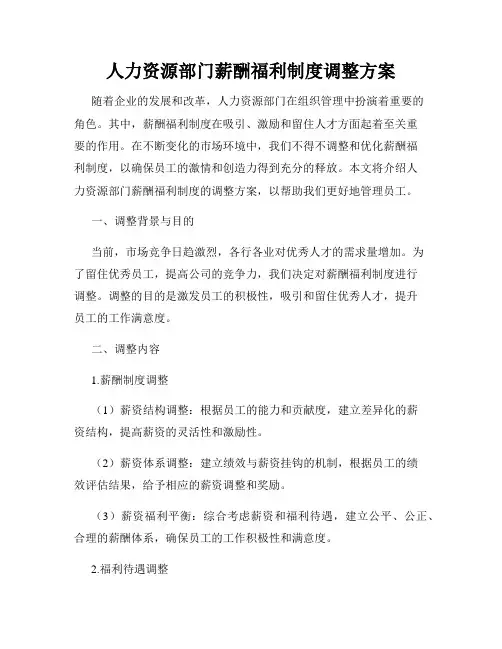 人力资源部门薪酬福利制度调整方案

随着企业的发展和改革，人力资源部门在组织管理中扮演着重要的角色。其中，薪酬福利制度在吸引、激励和留住人才方面起着至关重要的作用。在不断变化的市场环境中，我们不得不调整和优化薪酬福利制度，以确保员工的激情和创造力得到充分的释放。本文将介绍人力资源部门薪酬福利制度的调整方案，以帮助我们更好地管理员工。

一、调整背景与目的

当前，市场竞争日趋激烈，各行各业对优秀人才的需求量增加。为了留住优秀员工，提高公司的竞争力，我们决定对薪酬福利制度进行调整。调整的目的是激发员工的积极性，吸引和留住优秀人才，提升员工的工作满意度。

二、调整内容

1.薪酬制度调整

（1）薪资结构调整：根据员工的能力和贡献度，建立差异化的薪资结构，提高薪资的灵活性和激励性。

（2）薪资体系调整：建立绩效与薪资挂钩的机制，根据员工的绩效评估结果，给予相应的薪资调整和奖励。

（3）薪资福利平衡：综合考虑薪资和福利待遇，建立公平、公正、合理的薪酬体系，确保员工的工作积极性和满意度。

2.福利待遇调整